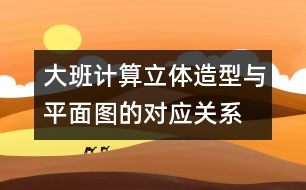 大班计算立体造型与平面图的对应关系